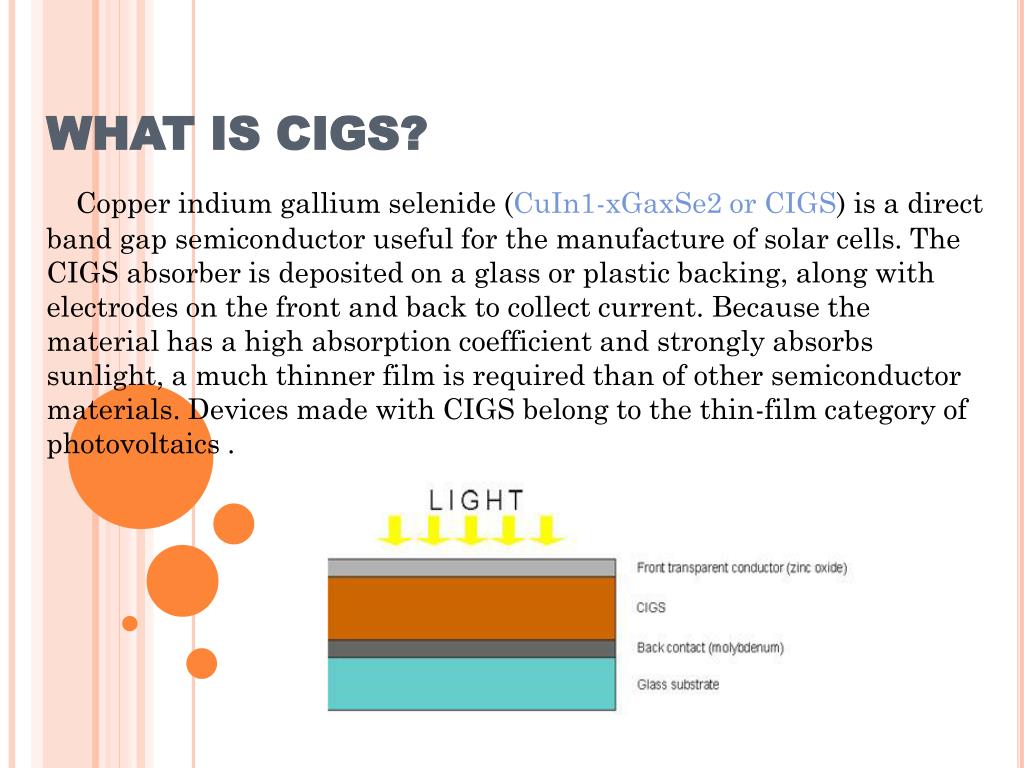 WHAT IS CIGS?

Copper indium gallium selenide (CuIn1-xGaxSe2 or CIGS) is a direct band gap semiconductor useful for the manufacture of solar cells. The CIGS absorber is deposited on a glass or plastic backing, along with electrodes on the front and back to collect current. Because the material has a high absorption coefficient and strongly absorbs sunlight, a much thinner film is required than of other semiconductor materials. Devices made with CIGS belong to the thin-film category of photovoltaics .

LIGHT

Front transparent conductor (zinc oxide)

CIGS

Back contact (molybdenum)

Glass substrate